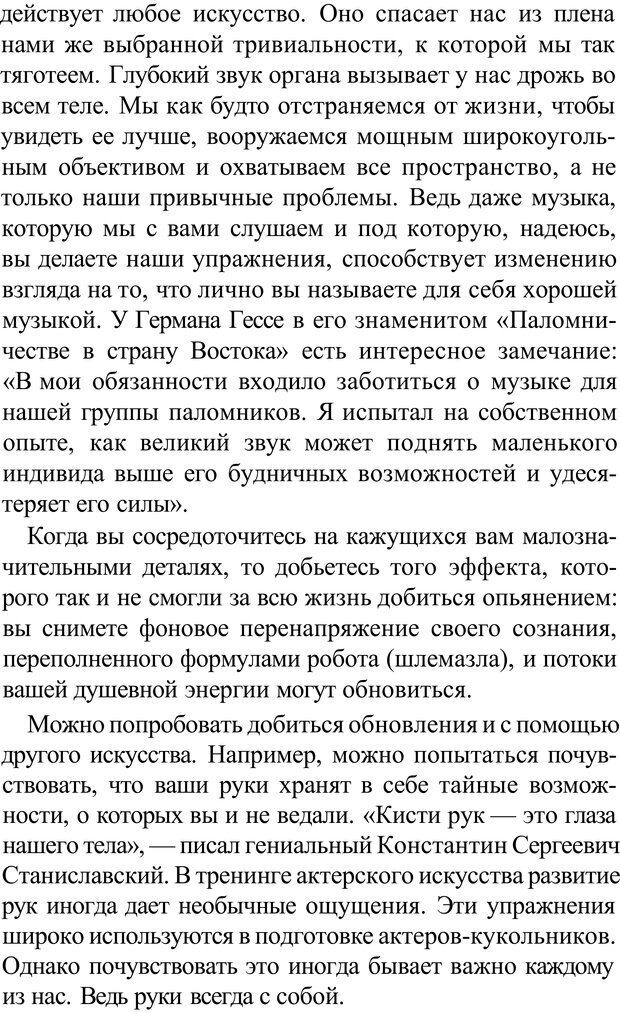 действует любое искусство. Оно спасает нас из плена нами же выбранной тривиальности, к которой мы так тяготеем. Глубокий звук органа вызывает у нас дрожь во всем теле. Мы как будто отстраняемся от жизни, чтобы увидеть ее лучше, вооружаемся мощным широкоугольным объективом и охватываем все пространство, а не только наши привычные проблемы. Ведь даже музыка, которую мы с вами слушаем и под которую, надеюсь, вы делаете наши упражнения, способствует изменению взгляда на то, что лично вы называете для себя хорошей музыкой. У Германа Гессе в его знаменитом «Паломничестве в страну Востока» есть интересное замечание: «В мои обязанности входило заботиться о музыке для нашей группы паломников. Я испытал на собственном опыте, как великий звук может поднять маленького индивида выше его будничных возможностей и удесятеряет его силы».

Когда вы сосредоточитесь на кажущихся вам малозначительными деталях, то добьетесь того эффекта, которого так и не смогли за всю жизнь добиться опьянением: вы снимете фоновое перенапряжение своего сознания, переполненного формулами робота (шлемазла), и потоки вашей душевной энергии могут обновиться.

Можно попробовать добиться обновления и с помощью другого искусства. Например, можно попытаться почувствовать, что ваши руки хранят в себе тайные возможности, о которых вы и не ведали. «Кисти рук — это глаза нашего тела», — писал гениальный Константин Сергеевич Станиславский. В тренинге актерского искусства развитие рук иногда дает необычные ощущения. Эти упражнения широко используются в подготовке актеров-кукольников. Однако почувствовать это иногда бывает важно каждому из нас. Ведь руки всегда с собой.